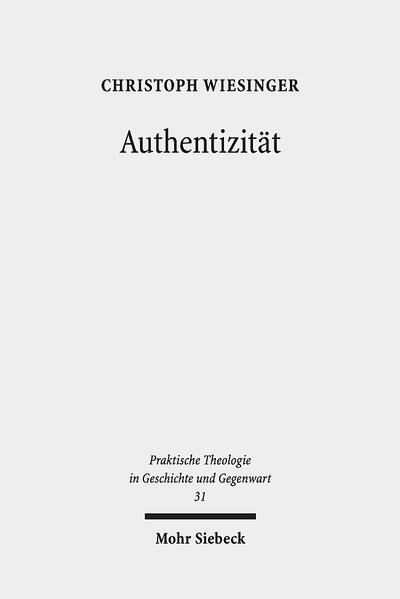 CHRISTOPH WIESINGER

Authentizität

Praktische Theologie in Geschichte und Gegenwart 31

Mohr Siebeck